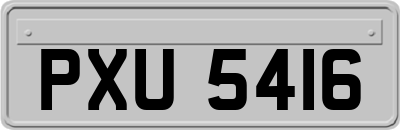 PXU 5416